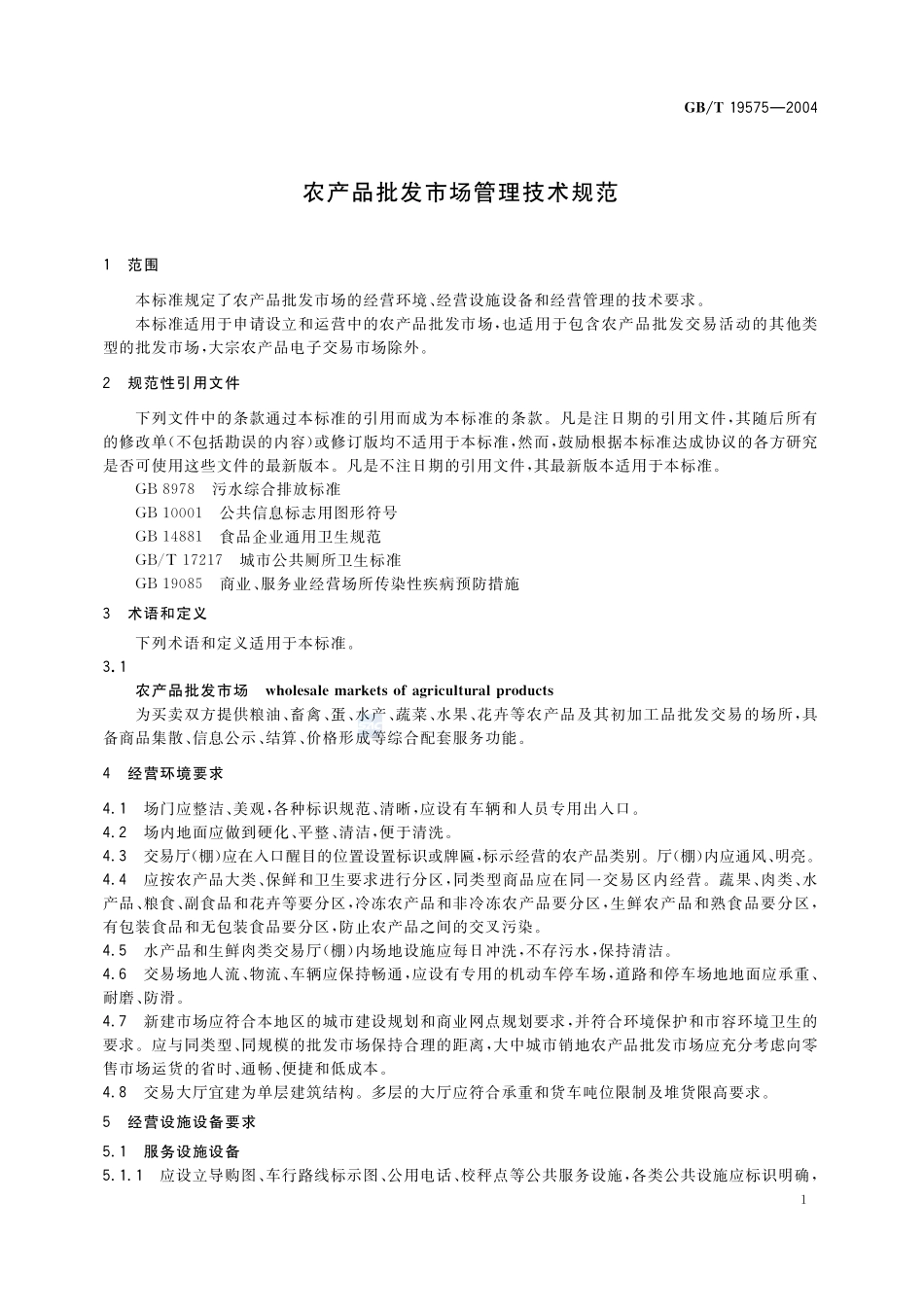 GB/T 19575—2004

农产品批发市场管理技术规范

1 范围

本标准规定了农产品批发市场的经营环境、经营设施设备和经营管理的技术要求。

本标准适用于申请设立和运营中的农产品批发市场，也适用于包含农产品批发交易活动的其他类型的批发市场，大宗农产品电子交易市场除外。

2 规范性引用文件

下列文件中的条款通过本标准的引用而成为本标准的条款。凡是注日期的引用文件，其随后所有的修改单(不包括勘误的内容)或修订版均不适用于本标准，然而，鼓励根据本标准达成协议的各方研究是否可使用这些文件的最新版本。凡是不注日期的引用文件，其最新版本适用于本标准。

GB 8978 污水综合排放标准

GB 10001 公共信息标志用图形符号

GB 14881 食品企业通用卫生规范

GB/T 17217 城市公共厕所卫生标准

GB 19085 商业、服务业经营场所传染性疾病预防措施

3 术语和定义

下列术语和定义适用于本标准。

3.1

农产品批发市场 wholesale markets of agricultural products

为买卖双方提供粮油、畜禽、蛋、水产、蔬菜、水果、花卉等农产品及其初加工品批发交易的场所，具备商品集散、信息公示、结算、价格形成等综合配套服务功能。

4 经营环境要求

4.1 场门应整洁、美观，各种标识规范、清晰，应设有车辆和人员专用出入口。

4.2 场内地面应做到硬化、平整、清洁，便于清洗。

4.3 交易厅(棚)应在入口醒目的位置设置标识或牌匾，标示经营的农产品类别。厅(棚)内应通风、明亮。

4.4 应按农产品大类、保鲜和卫生要求进行分区，同类型商品应在同一交易区内经营。蔬果、肉类、水产品、粮食、副食品和花卉等要分区，冷冻农产品和非冷冻农产品要分区，生鲜农产品和熟食品要分区，有包装食品和无包装食品要分区，防止农产品之间的交叉污染。

4.5 水产品和生鲜肉类交易厅(棚)内场地设施应每日冲洗，不存污水，保持清洁。

4.6 交易场地人流、物流、车辆应保持畅通，应设有专用的机动车停车场，道路和停车场地地面应承重、耐磨、防滑。

4.7 新建市场应符合本地区的城市建设规划和商业网点规划要求，并符合环境保护和市容环境卫生的要求。应与同类型、同规模的批发市场保持合理的距离，大中城市销地农产品批发市场应充分考虑向零售市场运货的省时、通畅、便捷和低成本。

4.8 交易大厅宜建为单层建筑结构。多层的大厅应符合承重和货车吨位限制及堆货限高要求。

5 经营设施设备要求

5.1 服务设施设备

5.1.1 应设立导购图、车行路线标示图、公用电话、校秤点等公共服务设施，各类公共设施应标识明确，

1